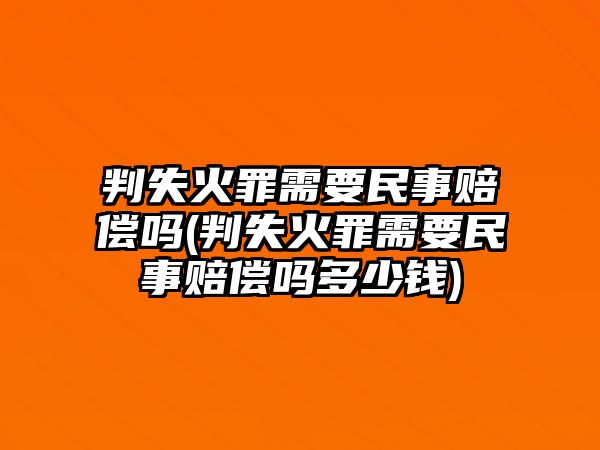 判失火罪需要民事赔偿吗(判失火罪需要民事赔偿吗多少钱)